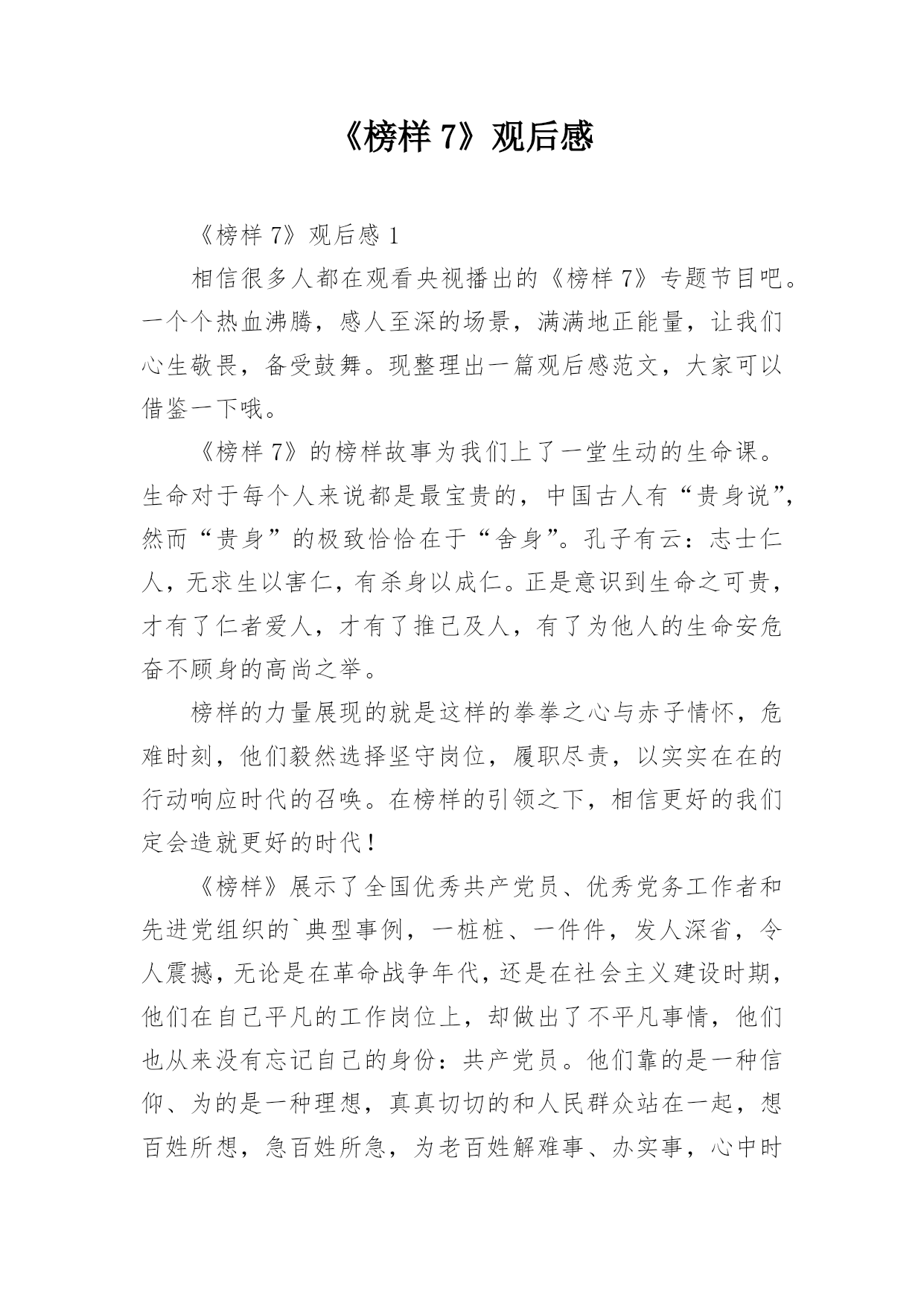 《榜样 7》观后感

《榜样 7》观后感 1

相信很多人都在观看央视播出的《榜样 7》专题节目吧。一个个热血沸腾，感人至深的场景，满满地正能量，让我们心生敬畏，备受鼓舞。现整理出一篇观后感范文，大家可以借鉴一下哦。

《榜样 7》的榜样故事为我们上了一堂生动的生命课。生命对于每个人来说都是最宝贵的，中国古人有“贵身说”，然而“贵身”的极致恰恰在于“舍身”。孔子有云：志士仁人，无求生以害仁，有杀身以成仁。正是意识到生命之可贵，才有了仁者爱人，才有了推己及人，有了为他人的生命安危奋不顾身的高尚之举。

榜样的力量展现的就是这样的拳拳之心与赤子情怀，危难时刻，他们毅然选择坚守岗位，履职尽责，以实实在在的行动响应时代的召唤。在榜样的引领之下，相信更好的我们定会造就更好的时代！

《榜样》展示了全国优秀共产党员、优秀党务工作者和先进党组织的`典型事例，一桩桩、一件件，发人深省，令人震撼，无论是在革命战争年代，还是在社会主义建设时期，他们在自己平凡的工作岗位上，却做出了不平凡事情，他们也从来没有忘记自己的身份：共产党员。他们靠的是一种信仰、为的是一种理想，真真切切的和人民群众站在一起，想百姓所想，急百姓所急，为老百姓解难事、办实事，心中时